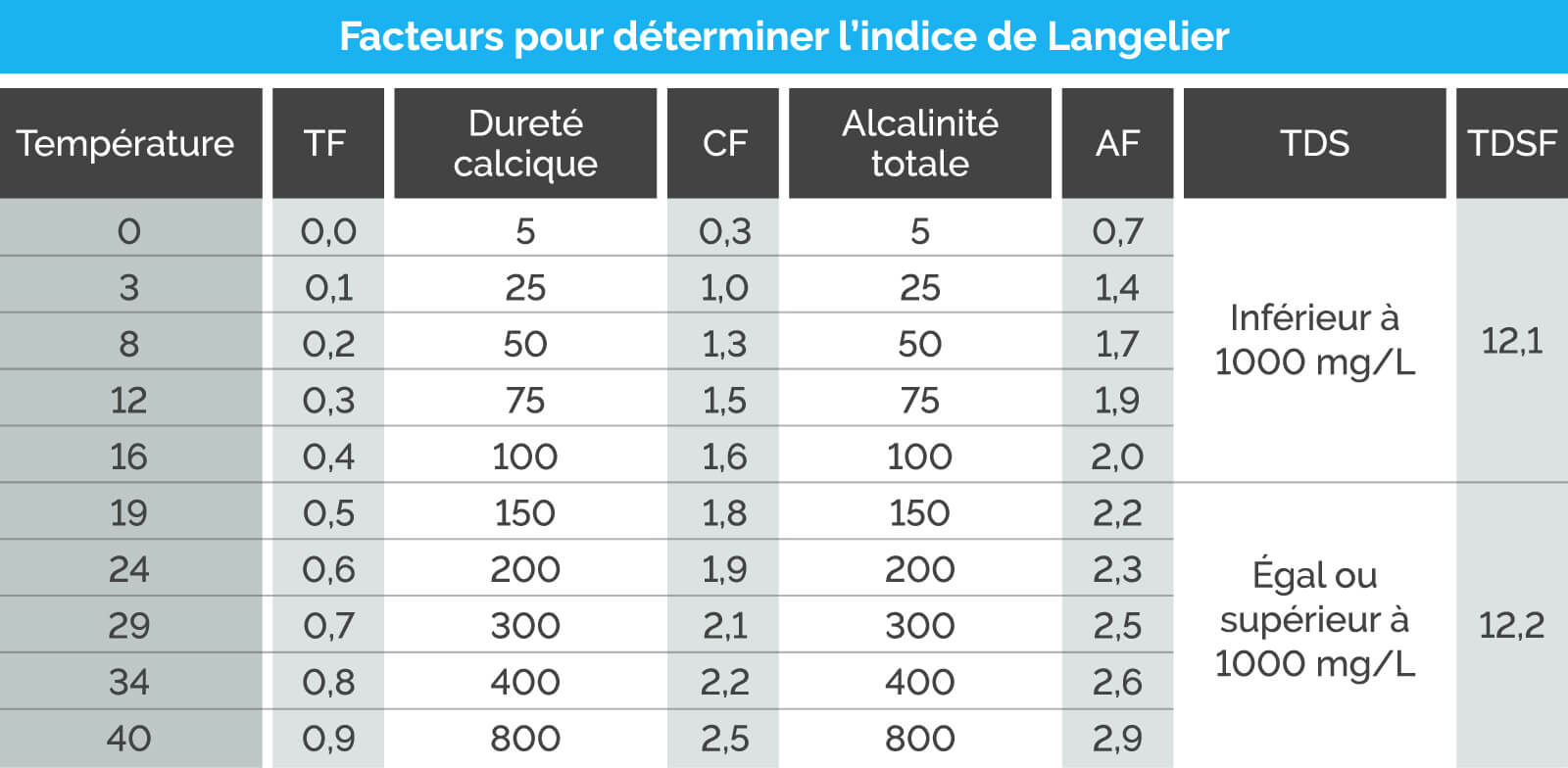 Facteurs pour déterminer l'indice de Langelier

| Température | TF | Dureté calcique | CF | Alcalinité totale | AF | TDS | TDSF |
|---|---|---|---|---|---|---|---|
| 0 | 0,0 | 5 | 0,3 | 5 | 0,7 | Inférieur à 1000 mg/L | 12,1 |
| 3 | 0,1 | 25 | 1,0 | 25 | 1,4 | | |
| 8 | 0,2 | 50 | 1,3 | 50 | 1,7 | | |
| 12 | 0,3 | 75 | 1,5 | 75 | 1,9 | | |
| 16 | 0,4 | 100 | 1,6 | 100 | 2,0 | | |
| 19 | 0,5 | 150 | 1,8 | 150 | 2,2 | Égal ou supérieur à 1000 mg/L | 12,2 |
| 24 | 0,6 | 200 | 1,9 | 200 | 2,3 | | |
| 29 | 0,7 | 300 | 2,1 | 300 | 2,5 | | |
| 34 | 0,8 | 400 | 2,2 | 400 | 2,6 | | |
| 40 | 0,9 | 800 | 2,5 | 800 | 2,9 | | |